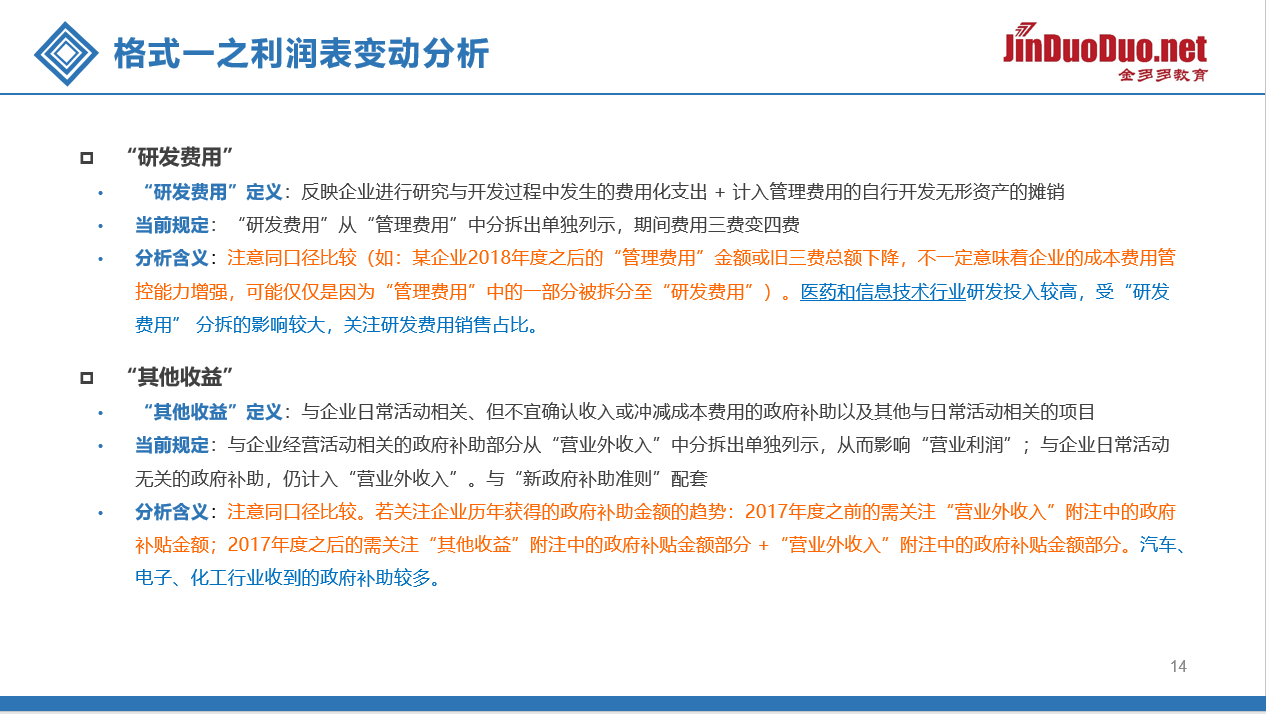 格式一之利润表变动分析

JinDuoDuo.net
金多多教育

“研发费用”

• “研发费用”定义：反映企业进行研究与开发过程中发生的费用化支出 + 计入管理费用的自行开发无形资产的摊销

• 当前规定：“研发费用”从“管理费用”中分拆出单独列示，期间费用三费变四费

• 分析含义：注意同口径比较（如：某企业2018年度之后的“管理费用”金额或旧三费总额下降，不一定意味着企业的成本费用管控能力增强，可能仅仅是因为“管理费用”中的一部分被拆分至“研发费用”）。医药和信息技术行业研发投入较高，受“研发费用” 分拆的影响较大，关注研发费用销售占比。

“其他收益”

• “其他收益”定义：与企业日常活动相关、但不宜确认收入或冲减成本费用的政府补助以及其他与日常活动相关的项目

• 当前规定：与企业经营活动相关的政府补助部分从“营业外收入”中分拆出单独列示，从而影响“营业利润”；与企业日常活动无关的政府补助，仍计入“营业外收入”。与“新政府补助准则”配套

• 分析含义：注意同口径比较。若关注企业历年获得的政府补助金额的趋势：2017年度之前的需关注“营业外收入”附注中的政府补贴金额；2017年度之后的需关注“其他收益”附注中的政府补贴金额部分 +“营业外收入”附注中的政府补贴金额部分。汽车、电子、化工行业收到的政府补助较多。

14